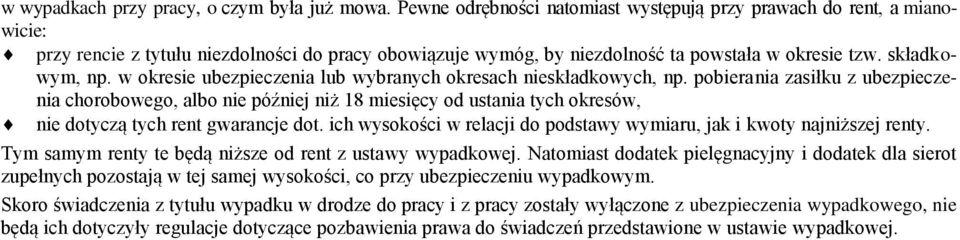 w wypadkach przy pracy, o czym była już mowa. Pewne odrębności natomiast występują przy prawach do rent, a mianowicie:

♦ przy rencie z tytułu niezdolności do pracy obowiązuje wymóg, by niezdolność ta powstała w okresie tzw. składkowym, np. w okresie ubezpieczenia lub wybranych okresach nieskładkowych, np. pobierania zasiłku z ubezpieczenia chorobowego, albo nie później niż 18 miesięcy od ustania tych okresów,

♦ nie dotyczą tych rent gwarancje dot. ich wysokości w relacji do podstawy wymiaru, jak i kwoty najniższej renty.

Tym samym renty te będą niższe od rent z ustawy wypadkowej. Natomiast dodatek pielęgnacyjny i dodatek dla sierot zupełnych pozostają w tej samej wysokości, co przy ubezpieczeniu wypadkowym.

Skoro świadczenia z tytułu wypadku w drodze do pracy i z pracy zostały wyłączone z ubezpieczenia wypadkowego, nie będą ich dotyczyły regulacje dotyczące pozbawienia prawa do świadczeń przedstawione w ustawie wypadkowej.